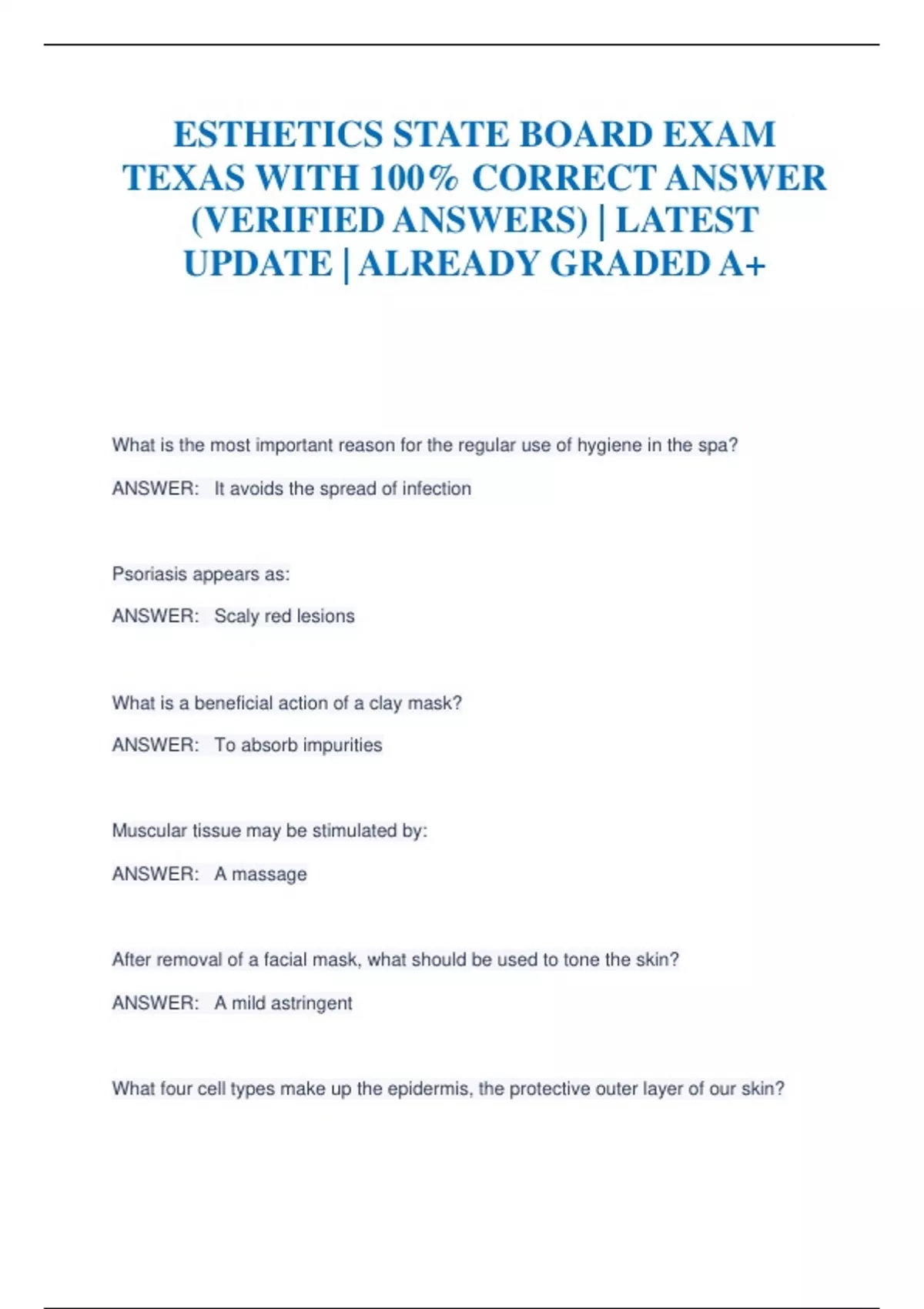 ESTHETICS STATE BOARD EXAM TEXAS WITH 100% CORRECT ANSWER (VERIFIED ANSWERS) | LATEST UPDATE | ALREADY GRADED A+

What is the most important reason for the regular use of hygiene in the spa?

ANSWER: It avoids the spread of infection

Psoriasis appears as:

ANSWER: Scaly red lesions

What is a beneficial action of a clay mask?

ANSWER: To absorb impurities

Muscular tissue may be stimulated by:

ANSWER: A massage

After removal of a facial mask, what should be used to tone the skin?

ANSWER: A mild astringent

What four cell types make up the epidermis, the protective outer layer of our skin?